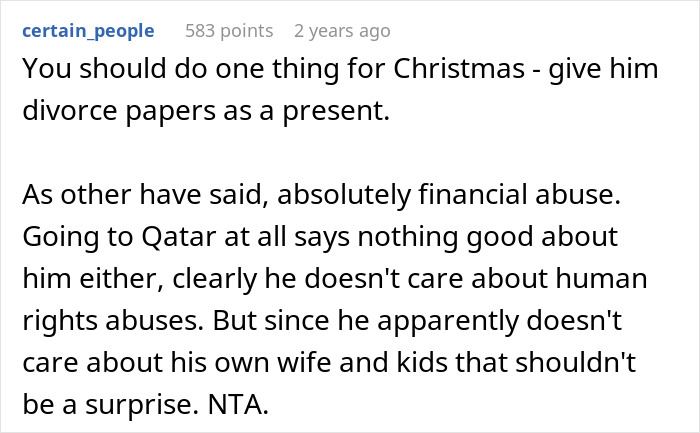 certain_people 583 points 2 years ago

You should do one thing for Christmas - give him divorce papers as a present.

As other have said, absolutely financial abuse. Going to Qatar at all says nothing good about him either, clearly he doesn't care about human rights abuses. But since he apparently doesn't care about his own wife and kids that shouldn't be a surprise. NTA.